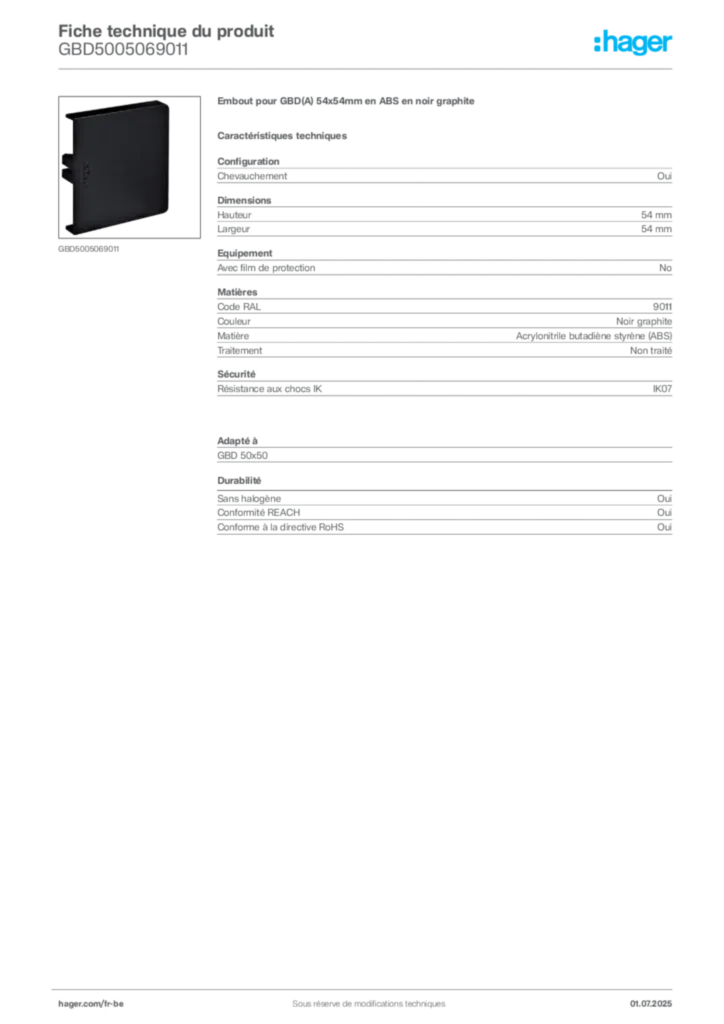 Fiche technique du produit
GBD5005069011

:hager

GBD5005069011

Embout pour GBD(A) 54x54mm en ABS en noir graphite

Caractéristiques techniques

Configuration

| Chevauchement | Oui |
|---|---|

Dimensions

| Hauteur | 54 mm |
|---|---|
| Largeur | 54 mm |

Equipement

| Avec film de protection | No |
|---|---|

Matières

| Code RAL | 9011 |
|---|---|
| Couleur | Noir graphite |
| Matière | Acrylonitrile butadiène styrène (ABS) |
| Traitement | Non traité |

Sécurité

| Résistance aux chocs IK | IK07 |
|---|---|

Adapté à

GBD 50x50

Durabilité

| Sans halogène | Oui |
|---|---|
| Conformité REACH | Oui |
| Conforme à la directive RoHS | Oui |

hager.com/fr-be
Sous réserve de modifications techniques
01.07.2025